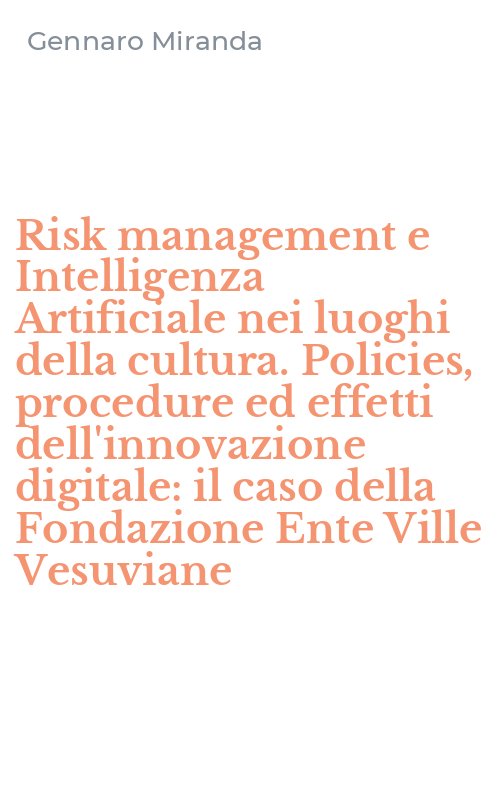 Gennaro Miranda

Risk management e Intelligenza Artificiale nei luoghi della cultura. Policies, procedure ed effetti dell'innovazione digitale: il caso della Fondazione Ente Ville Vesuviane